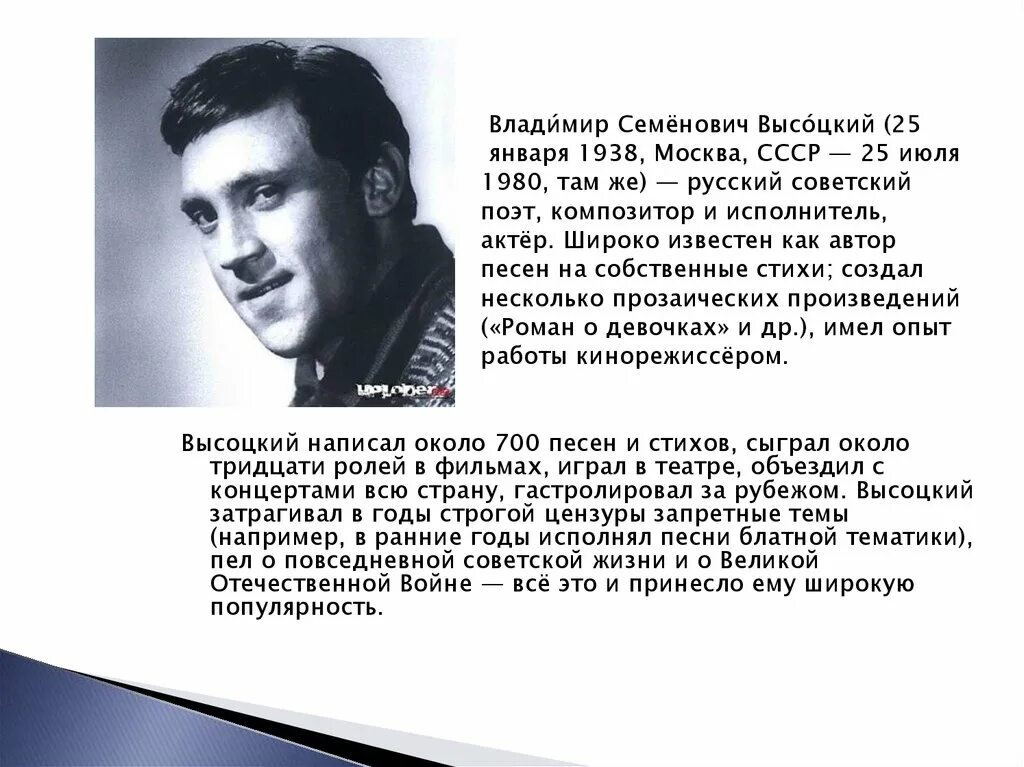 Влади́мир Семёнович Высо́цкий (25 января 1938, Москва, СССР — 25 июля 1980, там же) — русский советский поэт, композитор и исполнитель, актёр. Широко известен как автор песен на собственные стихи; создал несколько прозаических произведений («Роман о девочках» и др.), имел опыт работы кинорежиссёром.

Высоцкий написал около 700 песен и стихов, сыграл около тридцати ролей в фильмах, играл в театре, объездил с концертами всю страну, гастролировал за рубежом. Высоцкий затрагивал в годы строгой цензуры запретные темы (например, в ранние годы исполнял песни блатной тематики), пел о повседневной советской жизни и о Великой Отечественной Войне — всё это и принесло ему широкую популярность.